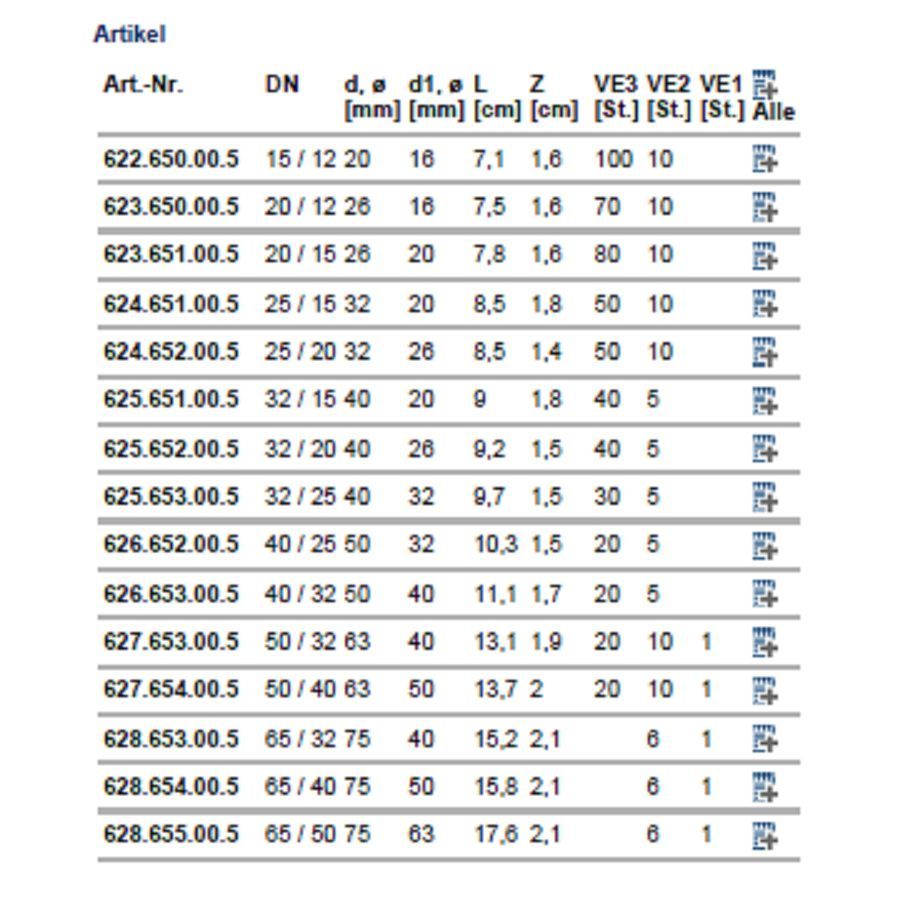 Artikel

| Art.-Nr. | DN | d, ø [mm] | d1, ø [mm] | L [cm] | Z [cm] | VE3 [St.] | VE2 [St.] | VE1 [St.] | Alle |
|---|---|---|---|---|---|---|---|---|---|
| 622.650.00.5 | 15 / 12 | 20 | 16 | 7,1 | 1,6 | 100 | 10 | | |
| 623.650.00.5 | 20 / 12 | 26 | 16 | 7,5 | 1,6 | 70 | 10 | | |
| 623.651.00.5 | 20 / 15 | 26 | 20 | 7,8 | 1,6 | 80 | 10 | | |
| 624.651.00.5 | 25 / 15 | 32 | 20 | 8,5 | 1,8 | 50 | 10 | | |
| 624.652.00.5 | 25 / 20 | 32 | 26 | 8,5 | 1,4 | 50 | 10 | | |
| 625.651.00.5 | 32 / 15 | 40 | 20 | 9 | 1,8 | 40 | 5 | | |
| 625.652.00.5 | 32 / 20 | 40 | 26 | 9,2 | 1,5 | 40 | 5 | | |
| 625.653.00.5 | 32 / 25 | 40 | 32 | 9,7 | 1,5 | 30 | 5 | | |
| 626.652.00.5 | 40 / 25 | 50 | 32 | 10,3 | 1,5 | 20 | 5 | | |
| 626.653.00.5 | 40 / 32 | 50 | 40 | 11,1 | 1,7 | 20 | 5 | | |
| 627.653.00.5 | 50 / 32 | 63 | 40 | 13,1 | 1,9 | 20 | 10 | 1 | |
| 627.654.00.5 | 50 / 40 | 63 | 50 | 13,7 | 2 | 20 | 10 | 1 | |
| 628.653.00.5 | 65 / 32 | 75 | 40 | 15,2 | 2,1 | | 6 | 1 | |
| 628.654.00.5 | 65 / 40 | 75 | 50 | 15,8 | 2,1 | | 6 | 1 | |
| 628.655.00.5 | 65 / 50 | 75 | 63 | 17,6 | 2,1 | | 6 | 1 | |